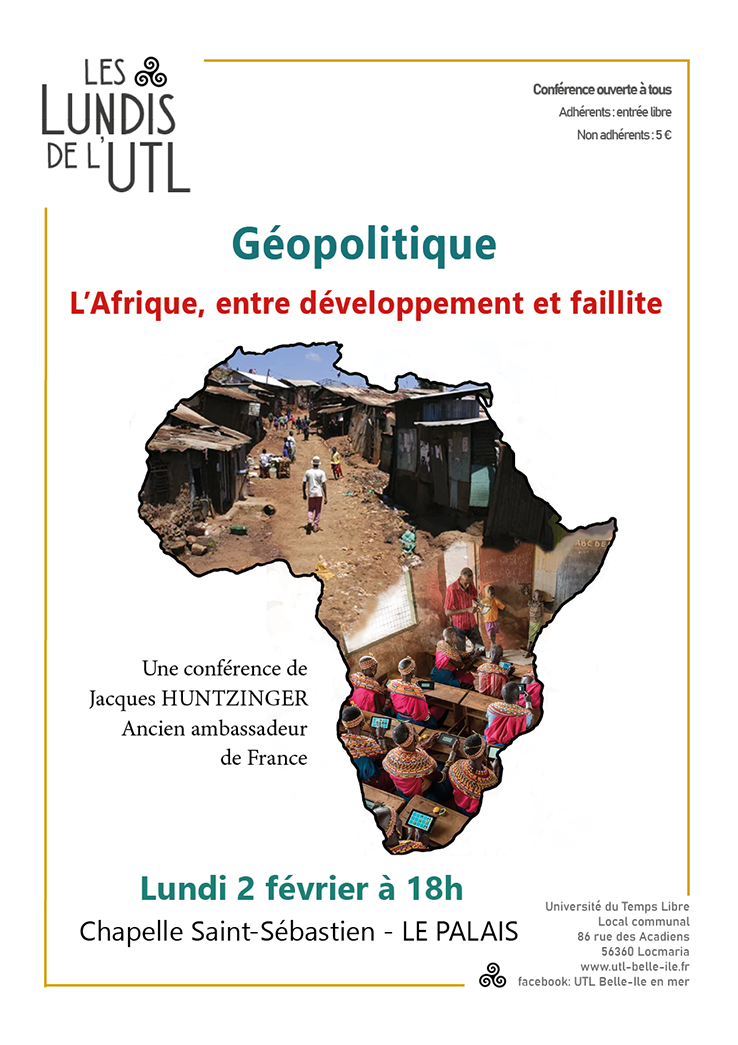 LES LUNDIS DE L'UTL

Conférence ouverte à tous
Adhérents : entrée libre
Non adhérents : 5 €

Géopolitique

L'Afrique, entre développement et faillite

Une conférence de
Jacques HUNTZINGER
Ancien ambassadeur
de France

Lundi 2 février à 18h

Chapelle Saint-Sébastien - LE PALAIS

Université du Temps Libre
Local communal
86 rue des Acadiens
56360 Locmaria
www.utl-belle-ile.fr
facebook: UTL Belle-Ile en mer